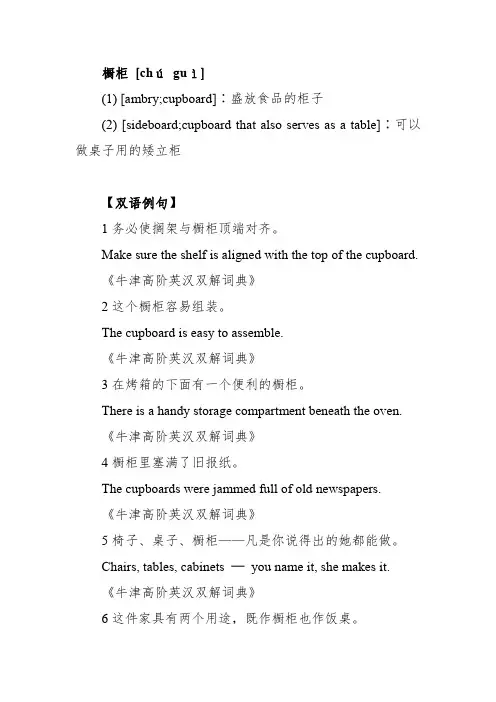 橱柜 [chú guì]

(1) [ambry;cupboard]：盛放食品的柜子

(2) [sideboard;cupboard that also serves as a table]：可以做桌子用的矮立柜

【双语例句】

1 务必使搁架与橱柜顶端对齐。

Make sure the shelf is aligned with the top of the cupboard.

《牛津高阶英汉双解词典》

2 这个橱柜容易组装。

The cupboard is easy to assemble.

《牛津高阶英汉双解词典》

3 在烤箱的下面有一个便利的橱柜。

There is a handy storage compartment beneath the oven.

《牛津高阶英汉双解词典》

4 橱柜里塞满了旧报纸。

The cupboards were jammed full of old newspapers.

《牛津高阶英汉双解词典》

5 椅子、桌子、橱柜——凡是你说得出的她都能做。

Chairs, tables, cabinets — you name it, she makes it.

《牛津高阶英汉双解词典》

6 这件家具有两个用途，既作橱柜也作饭桌。